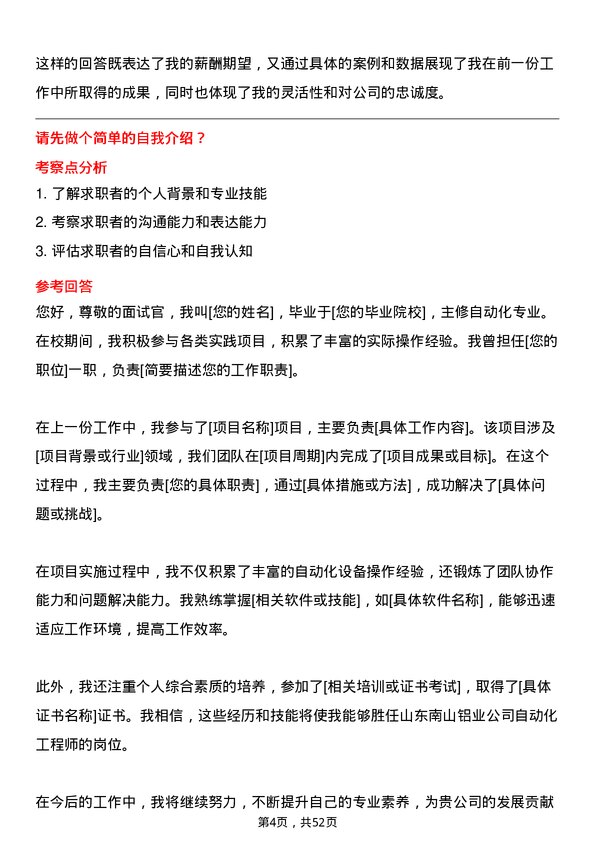 这样的回答既表达了我的薪酬期望，又通过具体的案例和数据展现了我在前一份工作中所取得的成果，同时也体现了我的灵活性和对公司的忠诚度。

请先做个简单的自我介绍？

考察点分析

1. 了解求职者的个人背景和专业技能

2. 考察求职者的沟通能力和表达能力

3. 评估求职者的自信心和自我认知

参考回答

您好，尊敬的面试官，我叫[您的姓名]，毕业于[您的毕业院校]，主修自动化专业。在校期间，我积极参与各类实践项目，积累了丰富的实际操作经验。我曾担任[您的职位]一职，负责[简要描述您的工作职责]。

在上一份工作中，我参与了[项目名称]项目，主要负责[具体工作内容]。该项目涉及[项目背景或行业]领域，我们团队在[项目周期]内完成了[项目成果或目标]。在这个过程中，我主要负责[您的具体职责]，通过[具体措施或方法]，成功解决了[具体问题或挑战]。

在项目实施过程中，我不仅积累了丰富的自动化设备操作经验，还锻炼了团队协作能力和问题解决能力。我熟练掌握[相关软件或技能]，如[具体软件名称]，能够迅速适应工作环境，提高工作效率。

此外，我还注重个人综合素质的培养，参加了[相关培训或证书考试]，取得了[具体证书名称]证书。我相信，这些经历和技能将使我能够胜任山东南山铝业公司自动化工程师的岗位。

在今后的工作中，我将继续努力，不断提升自己的专业素养，为贵公司的发展贡献

第4页，共52页